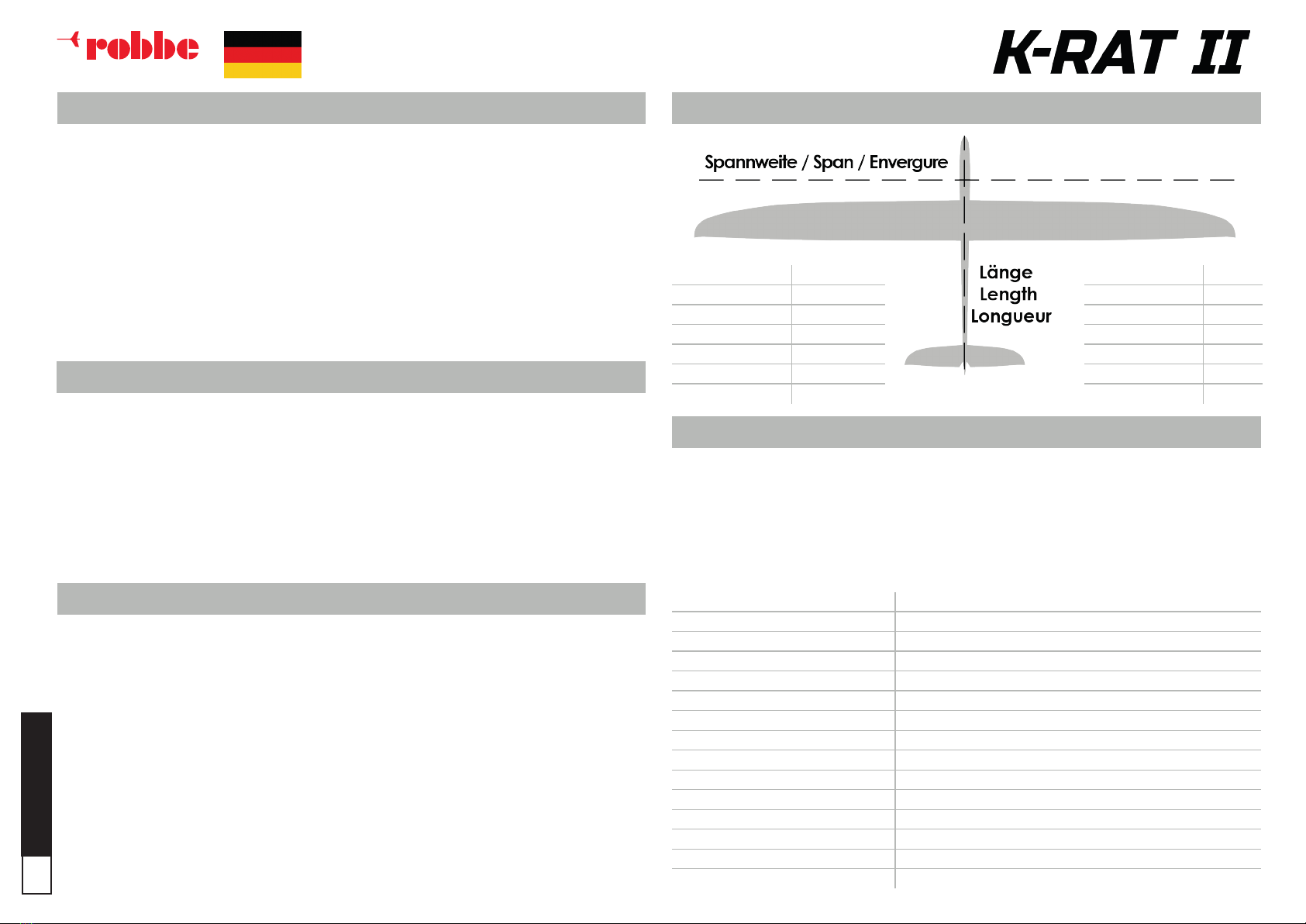 robbe

K-RAT II

Spannweite / Span / Envergure

Länge
Length
Longueur